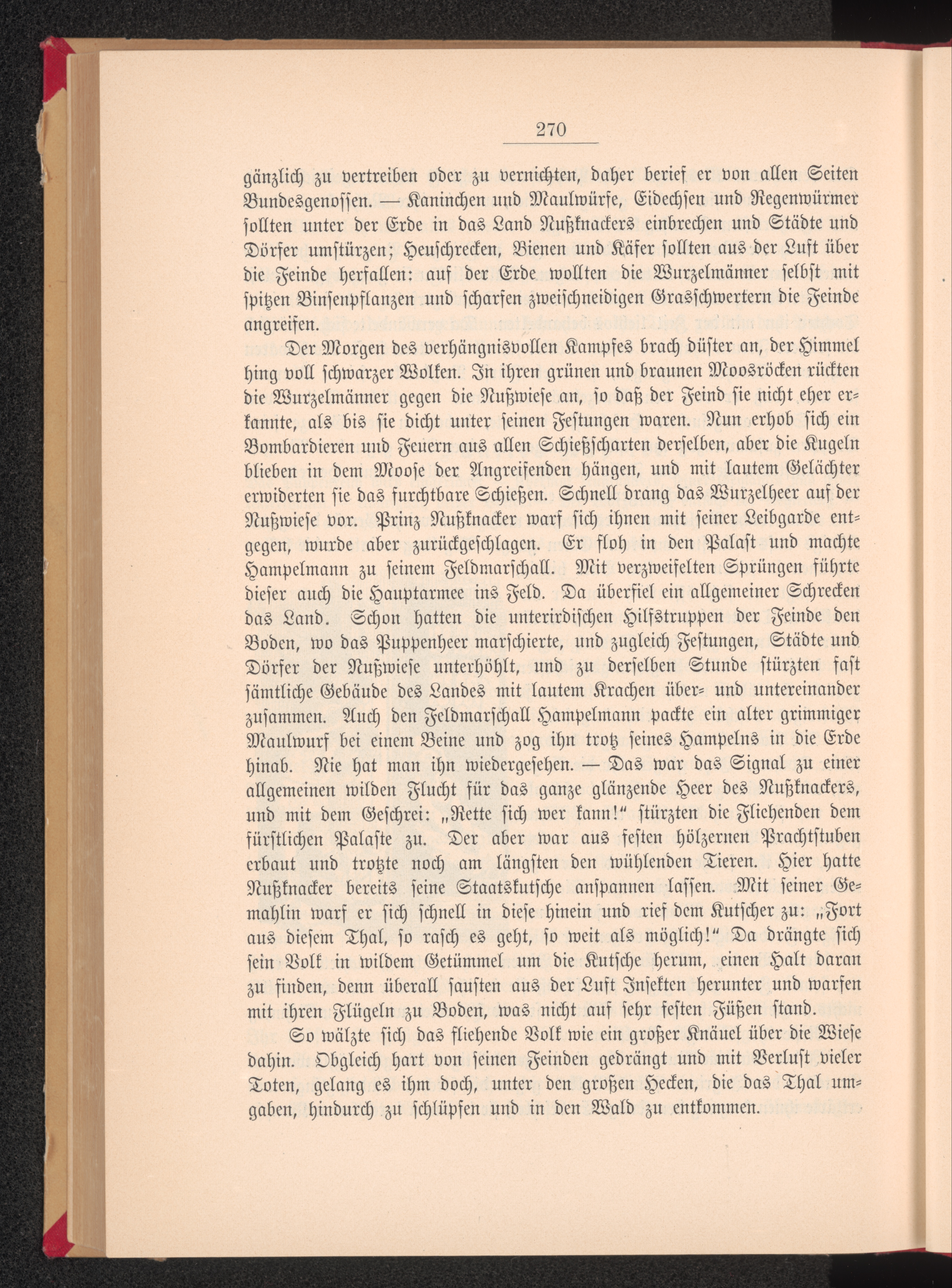 270

gänzlich zu vertreiben oder zu vernichten, daher berief er von allen Seiten Bundesgenossen. — Kaninchen und Maulwürfe, Eidechsen und Regenwürmer sollten unter der Erde in das Land Nußknackers einbrechen und Städte und Dörfer umstürzen; Heuschrecken, Bienen und Käfer sollten aus der Luft über die Feinde herfallen: auf der Erde wollten die Wurzelmänner selbst mit spitzen Binsenpflanzen und scharfen zweischneidigen Grasschwertern die Feinde angreifen.

Der Morgen des verhängnisvollen Kampfes brach düster an, der Himmel hing voll schwarzer Wolken. In ihren grünen und braunen Moosröcken rückten die Wurzelmänner gegen die Nußwiese an, so daß der Feind sie nicht eher erkannte, als bis sie dicht unter seinen Festungen waren. Nun erhob sich ein Bombardieren und Feuern aus allen Schießscharten derselben, aber die Kugeln blieben in dem Moose der Angreifenden hängen, und mit lautem Gelächter erwiderten sie das furchtbare Schießen. Schnell drang das Wurzelheer auf der Nußwiese vor. Prinz Nußknacker warf sich ihnen mit seiner Leibgarde entgegen, wurde aber zurückgeschlagen. Er floh in den Palast und machte Hampelmann zu seinem Feldmarschall. Mit verzweifelten Sprüngen führte dieser auch die Hauptarmee ins Feld. Da überfiel ein allgemeiner Schrecken das Land. Schon hatten die unterirdischen Hilfstruppen der Feinde den Boden, wo das Puppenheer marschierte, und zugleich Festungen, Städte und Dörfer der Nußwiese unterhöhlt, und zu derselben Stunde stürzten fast sämtliche Gebäude des Landes mit lautem Krachen über- und untereinander zusammen. Auch den Feldmarschall Hampelmann packte ein alter grimmiger Maulwurf bei einem Beine und zog ihn trotz seines Hampelns in die Erde hinab. Nie hat man ihn wiedergesehen. — Das war das Signal zu einer allgemeinen wilden Flucht für das ganze glänzende Heer des Nußknackers, und mit dem Geschrei: „Rette sich wer kann!“ stürzten die Fliehenden dem fürstlichen Palaste zu. Der aber war aus festen hölzernen Prachtstuben erbaut und trotzte noch am längsten den wühlenden Tieren. Hier hatte Nußknacker bereits seine Staatskutsche anspannen lassen. Mit seiner Gemahlin warf er sich schnell in diese hinein und rief dem Kutscher zu: „Fort aus diesem Thal, so rasch es geht, so weit als möglich!“ Da drängte sich sein Volk in wildem Getümmel um die Kutsche herum, einen Halt daran zu finden, denn überall sausten aus der Luft Insekten herunter und warfen mit ihren Flügeln zu Boden, was nicht auf sehr festen Füßen stand.

So wälzte sich das fliehende Volk wie ein großer Knäuel über die Wiese dahin. Obgleich hart von seinen Feinden gedrängt und mit Verlust vieler Toten, gelang es ihm doch, unter den großen Hecken, die das Thal umgaben, hindurch zu schlüpfen und in den Wald zu entkommen.